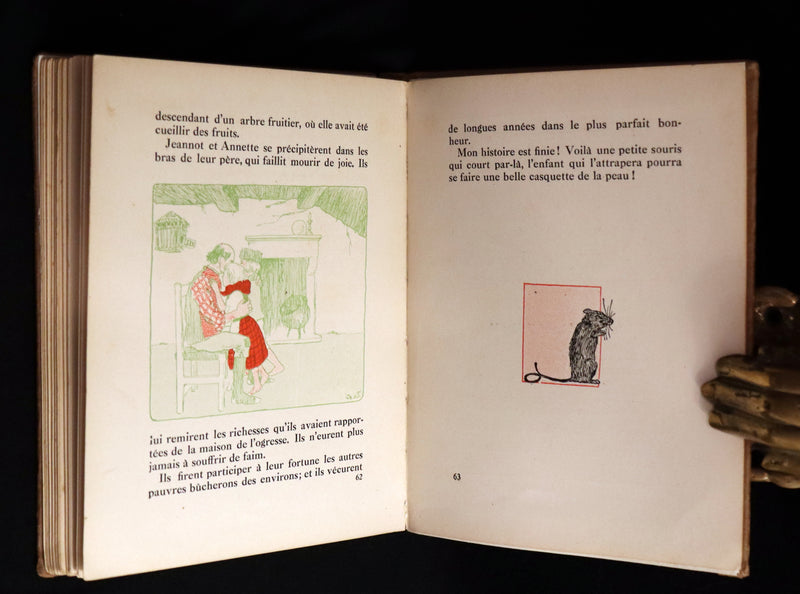 descendant d'un arbre fruitier, où elle avait été cueillir des fruits.

Jeannot et Annette se précipitèrent dans les bras de leur père, qui faillit mourir de joie. Ils

lui remirent les richesses qu'ils avaient rapportées de la maison de l'ogresse. Ils n'eurent plus jamais à souffrir de faim.

Ils firent participer à leur fortune les autres pauvres bûcherons des environs; et ils vécurent

62

de longues années dans le plus parfait bonheur.

Mon histoire est finie ! Voilà une petite souris qui court par-là, l'enfant qui l'attrapera pourra se faire une belle casquette de la peau !

63